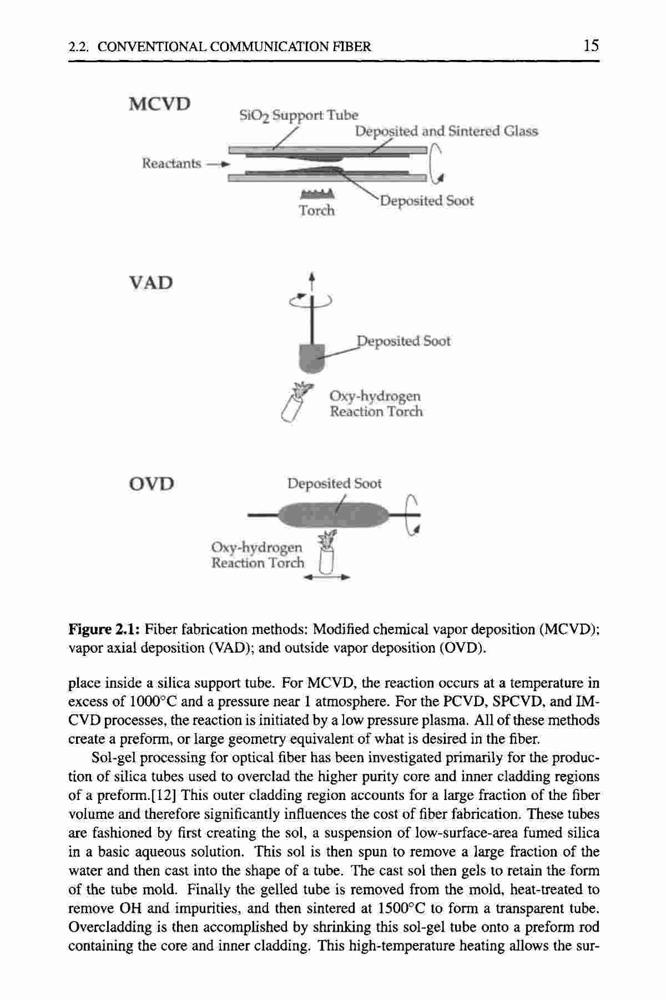 2.2. CONVENTIONAL COMMUNICATION FIBER

15

MCVD

$SiO_2$ Support Tube

Deposited and Sintered Glass

Reactants

Torch

Deposited Soot

VAD

Deposited Soot

Oxy-hydrogen Reaction Torch

OVD

Deposited Soot

Oxy-hydrogen Reaction Torch

**Figure 2.1:** Fiber fabrication methods: Modified chemical vapor deposition (MCVD); vapor axial deposition (VAD); and outside vapor deposition (OVD).

place inside a silica support tube. For MCVD, the reaction occurs at a temperature in excess of 1000°C and a pressure near 1 atmosphere. For the PCVD, SPCVD, and IMCVD processes, the reaction is initiated by a low pressure plasma. All of these methods create a preform, or large geometry equivalent of what is desired in the fiber.

Sol-gel processing for optical fiber has been investigated primarily for the production of silica tubes used to overclad the higher purity core and inner cladding regions of a preform.[12] This outer cladding region accounts for a large fraction of the fiber volume and therefore significantly influences the cost of fiber fabrication. These tubes are fashioned by first creating the sol, a suspension of low-surface-area fumed silica in a basic aqueous solution. This sol is then spun to remove a large fraction of the water and then cast into the shape of a tube. The cast sol then gels to retain the form of the tube mold. Finally the gelled tube is removed from the mold, heat-treated to remove OH and impurities, and then sintered at 1500°C to form a transparent tube. Overcladding is then accomplished by shrinking this sol-gel tube onto a preform rod containing the core and inner cladding. This high-temperature heating allows the sur-